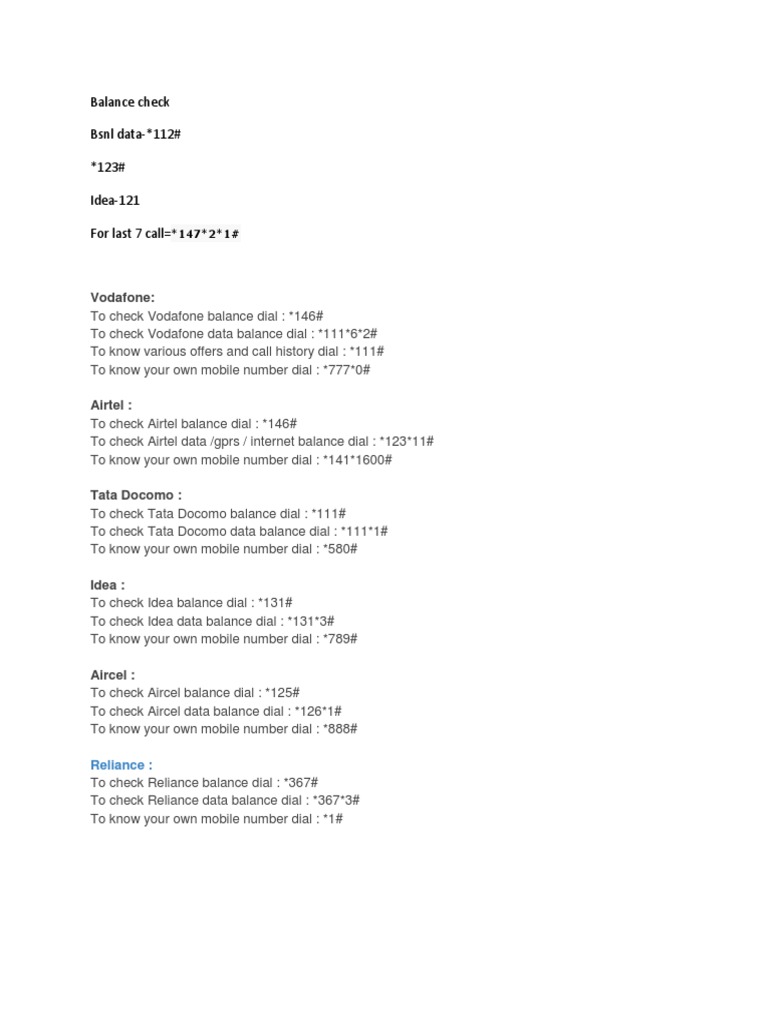 Balance check

Bsnl data-*112#

*123#

Idea-121

For last 7 call=*147*2*1#

Vodafone:
To check Vodafone balance dial : *146#
To check Vodafone data balance dial : *111*6*2#
To know various offers and call history dial : *111#
To know your own mobile number dial : *777*0#

Airtel :
To check Airtel balance dial : *146#
To check Airtel data /gprs / internet balance dial : *123*11#
To know your own mobile number dial : *141*1600#

Tata Docomo :
To check Tata Docomo balance dial : *111#
To check Tata Docomo data balance dial : *111*1#
To know your own mobile number dial : *580#

Idea :
To check Idea balance dial : *131#
To check Idea data balance dial : *131*3#
To know your own mobile number dial : *789#

Aircel :
To check Aircel balance dial : *125#
To check Aircel data balance dial : *126*1#
To know your own mobile number dial : *888#

Reliance :
To check Reliance balance dial : *367#
To check Reliance data balance dial : *367*3#
To know your own mobile number dial : *1#